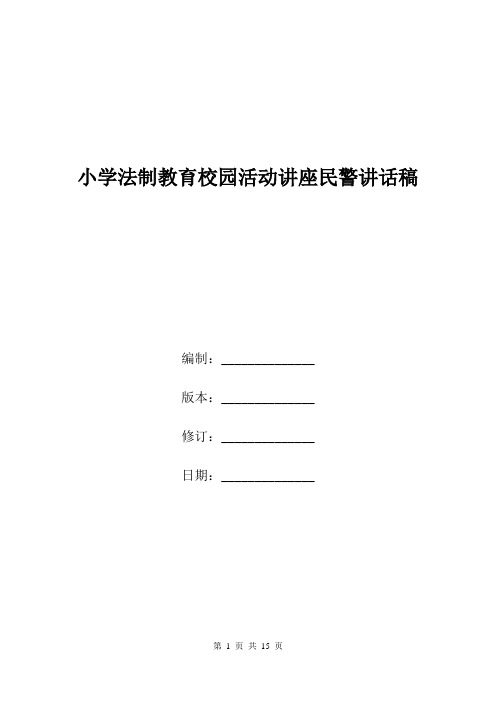 小学法制教育校园活动讲座民警讲话稿

编制：______________

版本：______________

修订：______________

日期：______________

第 1 页 共 15 页